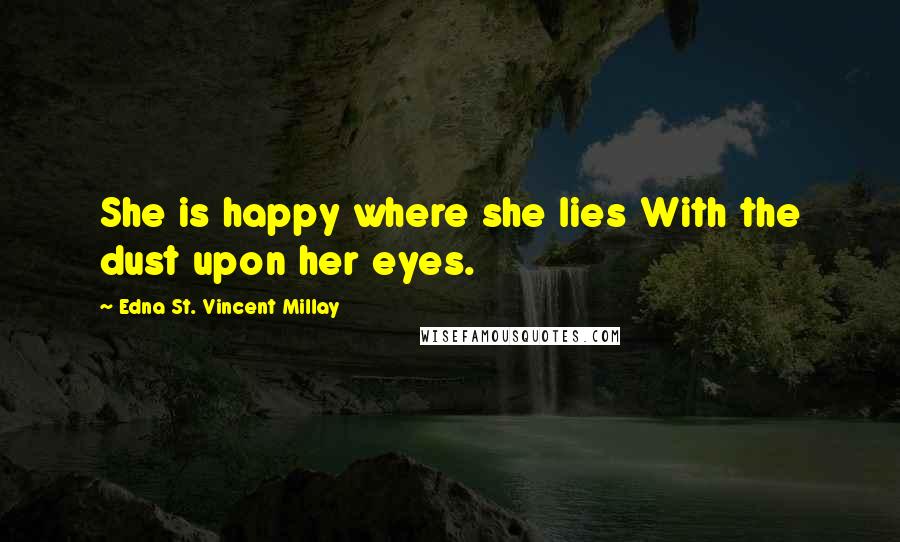 She is happy where she lies With the dust upon her eyes.

~ Edna St. Vincent Millay

WISEFAMOUSQUOTES.COM